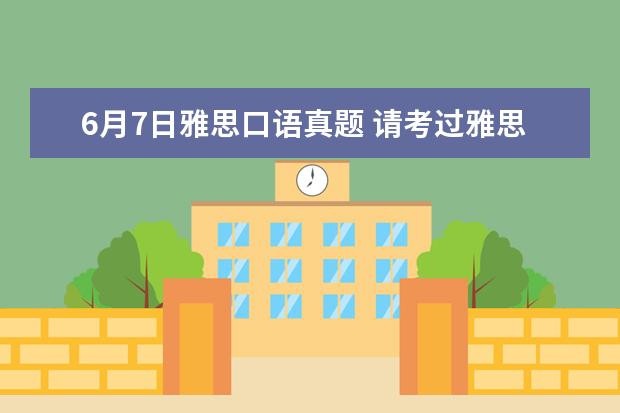 6月7日雅思口语真题 请考过雅思